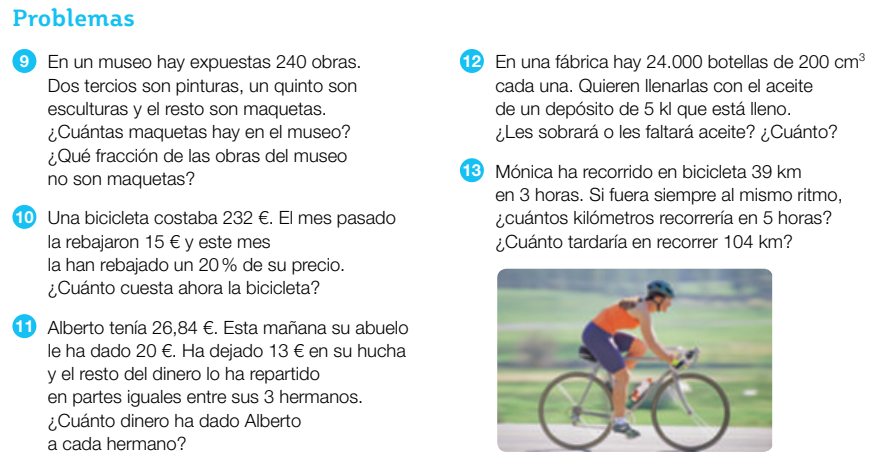 Problemas

9 En un museo hay expuestas 240 obras. Dos tercios son pinturas, un quinto son esculturas y el resto son maquetas. ¿Cuántas maquetas hay en el museo? ¿Qué fracción de las obras del museo no son maquetas?

10 Una bicicleta costaba 232 €. El mes pasado la rebajaron 15 € y este mes la han rebajado un 20 % de su precio. ¿Cuánto cuesta ahora la bicicleta?

11 Alberto tenía 26,84 €. Esta mañana su abuelo le ha dado 20 €. Ha dejado 13 € en su hucha y el resto del dinero lo ha repartido en partes iguales entre sus 3 hermanos. ¿Cuánto dinero ha dado Alberto a cada hermano?

12 En una fábrica hay 24.000 botellas de 200 $cm^3$ cada una. Quieren llenarlas con el aceite de un depósito de 5 kl que está lleno. ¿Les sobrará o les faltará aceite? ¿Cuánto?

13 Mónica ha recorrido en bicicleta 39 km en 3 horas. Si fuera siempre al mismo ritmo, ¿cuántos kilómetros recorrería en 5 horas? ¿Cuánto tardaría en recorrer 104 km?